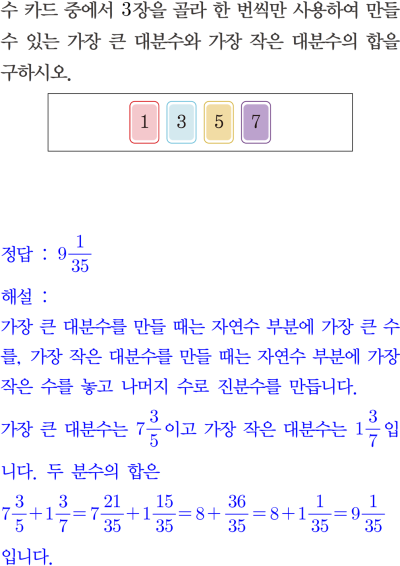 수 카드 중에서 3장을 골라 한 번씩만 사용하여 만들 수 있는 가장 큰 대분수와 가장 작은 대분수의 합을 구하시오.

1 3 5 7

정답 : $9\frac{1}{35}$

해설 :

가장 큰 대분수를 만들 때는 자연수 부분에 가장 큰 수를, 가장 작은 대분수를 만들 때는 자연수 부분에 가장 작은 수를 놓고 나머지 수로 진분수를 만듭니다.

가장 큰 대분수는 $7\frac{3}{5}$이고 가장 작은 대분수는 $1\frac{3}{7}$입니다. 두 분수의 합은

$7\frac{3}{5}+1\frac{3}{7}=7\frac{21}{35}+1\frac{15}{35}=8+\frac{36}{35}=8+1\frac{1}{35}=9\frac{1}{35}$

입니다.